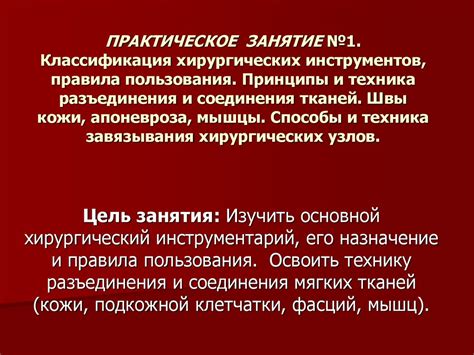 ПРАКТИЧЕСКОЕ ЗАНЯТИЕ №1.
Классификация хирургических инструментов, правила пользования. Принципы и техника разъединения и соединения тканей. Швы кожи, апоневроза, мышцы. Способы и техника завязывания хирургических узлов.

Цель занятия: Изучить основной хирургический инструментарий, его назначение и правила пользования. Освоить технику разъединения и соединения мягких тканей (кожи, подкожной клетчатки, фасций, мышц).